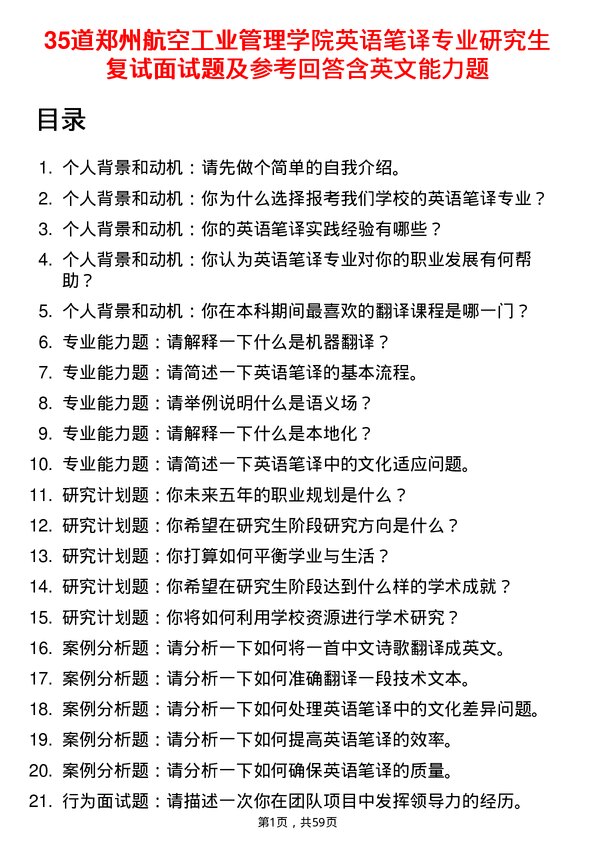 35道郑州航空工业管理学院英语笔译专业研究生复试面试题及参考回答含英文能力题

目录

1. 个人背景和动机：请先做个简单的自我介绍。
2. 个人背景和动机：你为什么选择报考我们学校的英语笔译专业？
3. 个人背景和动机：你的英语笔译实践经验有哪些？
4. 个人背景和动机：你认为英语笔译专业对你的职业发展有何帮助？
5. 个人背景和动机：你在本科期间最喜欢的翻译课程是哪一门？
6. 专业能力题：请解释一下什么是机器翻译？
7. 专业能力题：请简述一下英语笔译的基本流程。
8. 专业能力题：请举例说明什么是语义场？
9. 专业能力题：请解释一下什么是本地化？
10. 专业能力题：请简述一下英语笔译中的文化适应问题。
11. 研究计划题：你未来五年的职业规划是什么？
12. 研究计划题：你希望在研究生阶段研究方向是什么？
13. 研究计划题：你打算如何平衡学业与生活？
14. 研究计划题：你希望在研究生阶段达到什么样的学术成就？
15. 研究计划题：你将如何利用学校资源进行学术研究？
16. 案例分析题：请分析一下如何将一首中文诗歌翻译成英文。
17. 案例分析题：请分析一下如何准确翻译一段技术文本。
18. 案例分析题：请分析一下如何处理英语笔译中的文化差异问题。
19. 案例分析题：请分析一下如何提高英语笔译的效率。
20. 案例分析题：请分析一下如何确保英语笔译的质量。
21. 行为面试题：请描述一次你在团队项目中发挥领导力的经历。

第1页，共59页